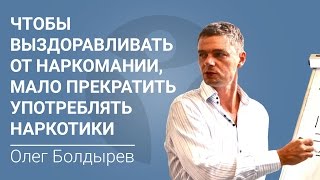 ЧТОБЫ ВЫЗДОРАВЛИВАТЬ ОТ НАРКОМАНИИ, МАЛО ПРЕКРАТИТЬ УПОТРЕБЛЯТЬ НАРКОТИКИ

Олег Болдырев